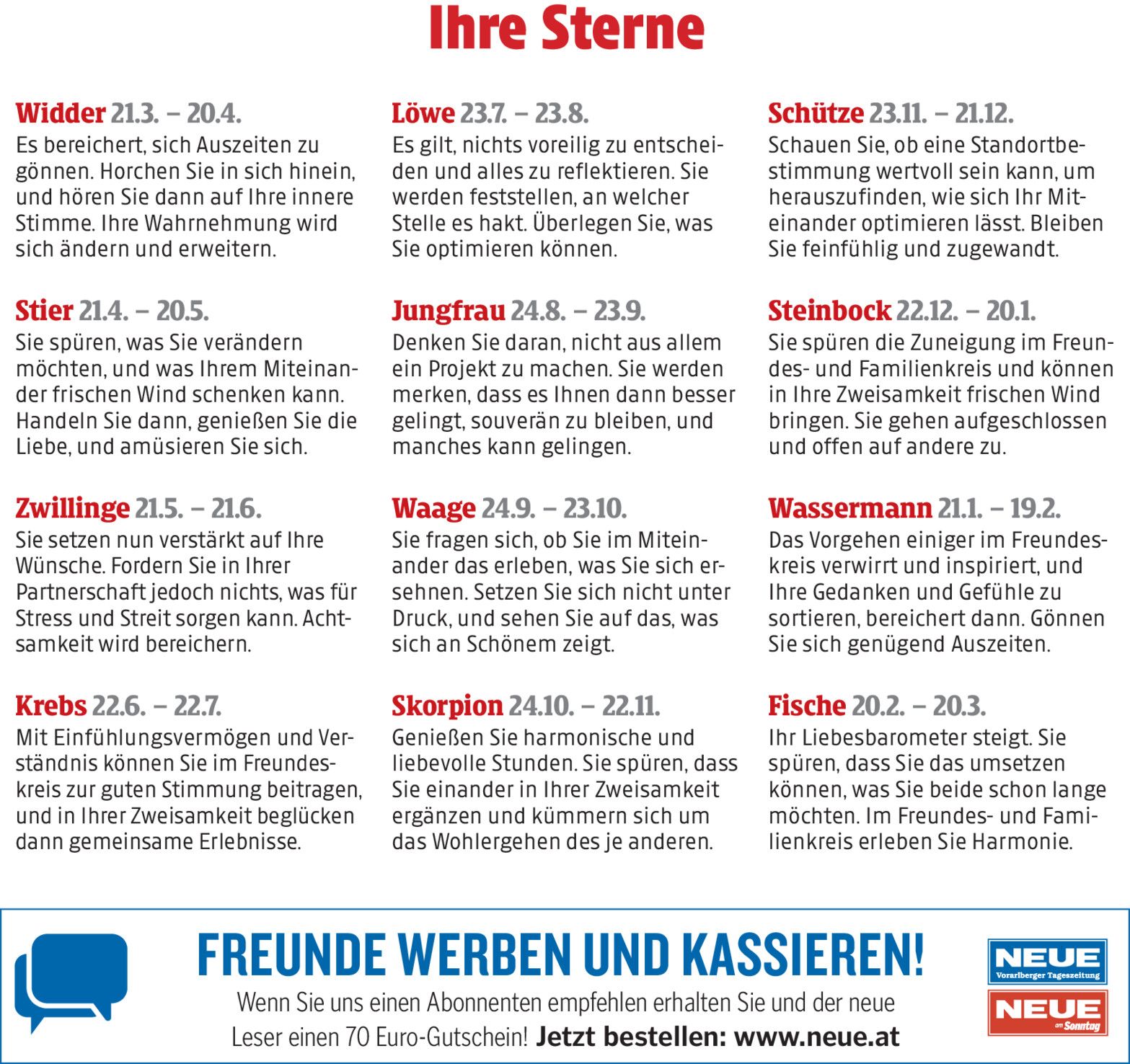 Ihre Sterne

Widder 21.3. – 20.4.
Es bereichert, sich Auszeiten zu gönnen. Horchen Sie in sich hinein, und hören Sie dann auf Ihre innere Stimme. Ihre Wahrnehmung wird sich ändern und erweitern.

Stier 21.4. – 20.5.
Sie spüren, was Sie verändern möchten, und was Ihrem Miteinander frischen Wind schenken kann. Handeln Sie dann, genießen Sie die Liebe, und amüsieren Sie sich.

Zwillinge 21.5. – 21.6.
Sie setzen nun verstärkt auf Ihre Wünsche. Fordern Sie in Ihrer Partnerschaft jedoch nichts, was für Stress und Streit sorgen kann. Achtsamkeit wird bereichern.

Krebs 22.6. – 22.7.
Mit Einfühlungsvermögen und Verständnis können Sie im Freundeskreis zur guten Stimmung beitragen, und in Ihrer Zweisamkeit beglücken dann gemeinsame Erlebnisse.

Löwe 23.7. – 23.8.
Es gilt, nichts voreilig zu entscheiden und alles zu reflektieren. Sie werden feststellen, an welcher Stelle es hakt. Überlegen Sie, was Sie optimieren können.

Jungfrau 24.8. – 23.9.
Denken Sie daran, nicht aus allem ein Projekt zu machen. Sie werden merken, dass es Ihnen dann besser gelingt, souverän zu bleiben, und manches kann gelingen.

Waage 24.9. – 23.10.
Sie fragen sich, ob Sie im Miteinander das erleben, was Sie sich ersehnen. Setzen Sie sich nicht unter Druck, und sehen Sie auf das, was sich an Schönem zeigt.

Skorpion 24.10. – 22.11.
Genießen Sie harmonische und liebevolle Stunden. Sie spüren, dass Sie einander in Ihrer Zweisamkeit ergänzen und kümmern sich um das Wohlergehen des je anderen.

Schütze 23.11. – 21.12.
Schauen Sie, ob eine Standortbestimmung wertvoll sein kann, um herauszufinden, wie sich Ihr Miteinander optimieren lässt. Bleiben Sie feinfühlig und zugewandt.

Steinbock 22.12. – 20.1.
Sie spüren die Zuneigung im Freundes- und Familienkreis und können in Ihre Zweisamkeit frischen Wind bringen. Sie gehen aufgeschlossen und offen auf andere zu.

Wassermann 21.1. – 19.2.
Das Vorgehen einiger im Freundeskreis verwirrt und inspiriert, und Ihre Gedanken und Gefühle zu sortieren, bereichert dann. Gönnen Sie sich genügend Auszeiten.

Fische 20.2. – 20.3.
Ihr Liebesbarometer steigt. Sie spüren, dass Sie das umsetzen können, was Sie beide schon lange möchten. Im Freundes- und Familienkreis erleben Sie Harmonie.

FREUNDE WERBEN UND KASSIEREN!

Wenn Sie uns einen Abonnenten empfehlen erhalten Sie und der neue Leser einen 70 Euro-Gutschein! Jetzt bestellen: www.neue.at

NEUE
Vorarlberger Tageszeitung

NEUE
am Sonntag